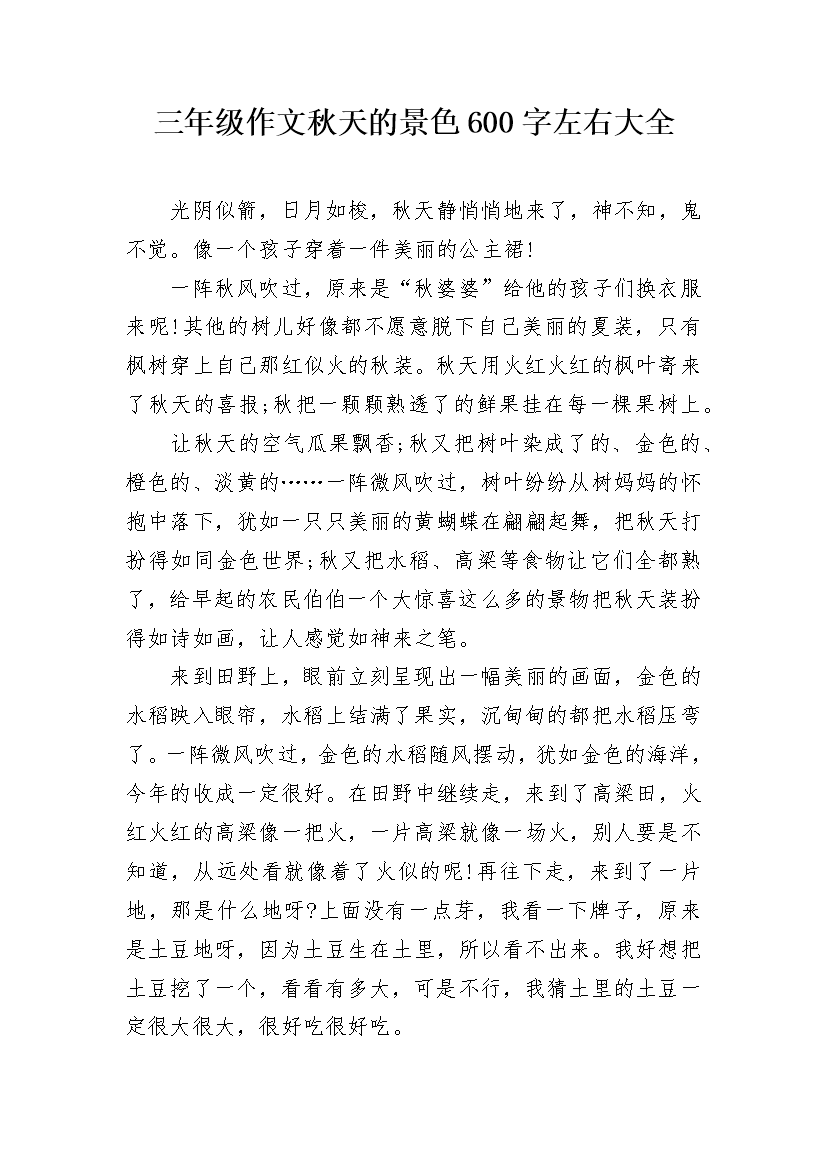 三年级作文秋天的景色600字左右大全

光阴似箭，日月如梭，秋天静悄悄地来了，神不知，鬼不觉。像一个孩子穿着一件美丽的公主裙!

一阵秋风吹过，原来是“秋婆婆”给他的孩子们换衣服来呢!其他的树儿好像都不愿意脱下自己美丽的夏装，只有枫树穿上自己那红似火的秋装。秋天用火红火红的枫叶寄来了秋天的喜报;秋把一颗颗熟透了的鲜果挂在每一棵果树上。

让秋天的空气瓜果飘香;秋又把树叶染成了的、金色的、橙色的、淡黄的……一阵微风吹过，树叶纷纷从树妈妈的怀抱中落下，犹如一只只美丽的黄蝴蝶在翩翩起舞，把秋天打扮得如同金色世界;秋又把水稻、高粱等食物让它们全都熟了，给早起的农民伯伯一个大惊喜这么多的景物把秋天装扮得如诗如画，让人感觉如神来之笔。

来到田野上，眼前立刻呈现出一幅美丽的画面，金色的水稻映入眼帘，水稻上结满了果实，沉甸甸的都把水稻压弯了。一阵微风吹过，金色的水稻随风摆动，犹如金色的海洋，今年的收成一定很好。在田野中继续走，来到了高粱田，火红火红的高粱像一把火，一片高粱就像一场火，别人要是不知道，从远处看就像着了火似的呢!再往下走，来到了一片地，那是什么地呀?上面没有一点芽，我看一下牌子，原来是土豆地呀，因为土豆生在土里，所以看不出来。我好想把土豆挖了一个，看看有多大，可是不行，我猜土里的土豆一定很大很大，很好吃很好吃。